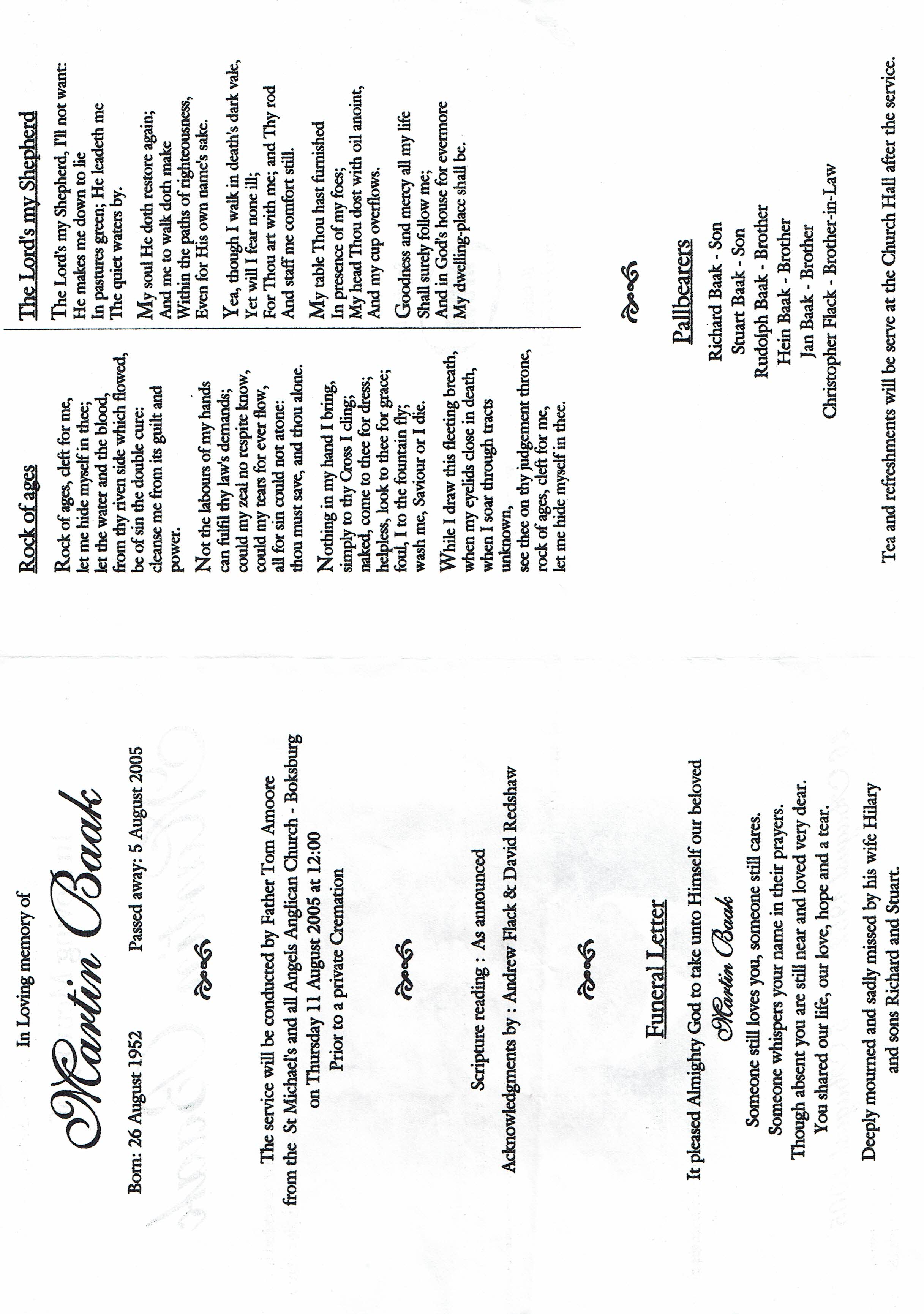 In Loving memory of

Martin Baak

Born: 26 August 1952 Passed away: 5 August 2005

The service will be conducted by Father Tom Amoore from the St Michael's and all Angels Anglican Church - Boksburg on Thursday 11 August 2005 at 12:00

Prior to a private Cremation

Scripture reading : As announced

Acknowledgments by : Andrew Flack & David Redshaw

Funeral Letter

It pleased Almighty God to take unto Himself our beloved

Martin Baak

Someone still loves you, someone still cares.
Someone whispers your name in their prayers.
Though absent you are still near and loved very dear.
You shared our life, our love, hope and a tear.

Deeply mourned and sadly missed by his wife Hilary and sons Richard and Stuart.

Rock of ages

Rock of ages, cleft for me,
let me hide myself in thee;
let the water and the blood,
from thy riven side which flowed,
be of sin the double cure:
cleanse me from its guilt and power.

Not the labours of my hands
can fulfil thy law's demands;
could my zeal no respite know,
could my tears for ever flow,
all for sin could not atone:
thou must save, and thou alone.

Nothing in my hand I bring,
simply to thy Cross I cling;
naked, come to thee for dress;
helpless, look to thee for grace;
foul, I to the fountain fly;
wash me, Saviour or I die.

While I draw this fleeting breath,
when my eyelids close in death,
when I soar through tracts unknown,
see thee on thy judgement throne,
rock of ages, cleft for me,
let me hide myself in thee.

The Lord's my Shepherd

The Lord's my Shepherd, I'll not want:
He makes me down to lie
In pastures green; He leadeth me
The quiet waters by.

My soul He doth restore again;
And me to walk doth make
Within the paths of righteousness,
Even for His own name's sake.

Yea, though I walk in death's dark vale,
Yet will I fear none ill;
For Thou art with me; and Thy rod
And staff me comfort still.

My table Thou hast furnished
In presence of my foes;
My head Thou dost with oil anoint,
And my cup overflows.

Goodness and mercy all my life
Shall surely follow me;
And in God's house for evermore
My dwelling-place shall be.

Pallbearers

Richard Baak - Son
Stuart Baak - Son
Rudolph Baak - Brother
Hein Baak - Brother
Jan Baak - Brother
Christopher Flack - Brother-in-Law

Tea and refreshments will be serve at the Church Hall after the service.